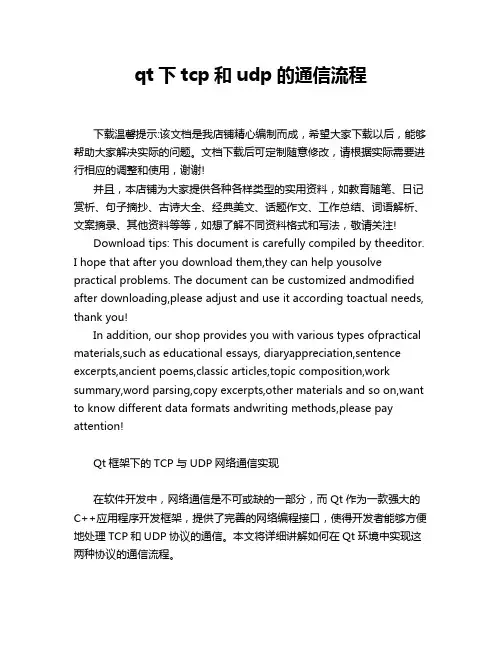 qt 下 tcp 和 udp 的通信流程

下载温馨提示:该文档是我店铺精心编制而成，希望大家下载以后，能够帮助大家解决实际的问题。文档下载后可定制随意修改，请根据实际需要进行相应的调整和使用，谢谢!

并且，本店铺为大家提供各种各样类型的实用资料，如教育随笔、日记赏析、句子摘抄、古诗大全、经典美文、话题作文、工作总结、词语解析、文案摘录、其他资料等等，如想了解不同资料格式和写法，敬请关注!

Download tips: This document is carefully compiled by theeditor. I hope that after you download them,they can help yousolve practical problems. The document can be customized andmodified after downloading,please adjust and use it according toactual needs, thank you!

In addition, our shop provides you with various types ofpractical materials,such as educational essays, diaryappreciation,sentence excerpts,ancient poems,classic articles,topic composition,work summary,word parsing,copy excerpts,other materials and so on,want to know different data formats andwriting methods,please pay attention!

Qt 框架下的 TCP 与 UDP 网络通信实现

在软件开发中，网络通信是不可或缺的一部分，而 Qt 作为一款强大的 C++应用程序开发框架，提供了完善的网络编程接口，使得开发者能够方便地处理 TCP 和 UDP 协议的通信。本文将详细讲解如何在 Qt 环境中实现这两种协议的通信流程。